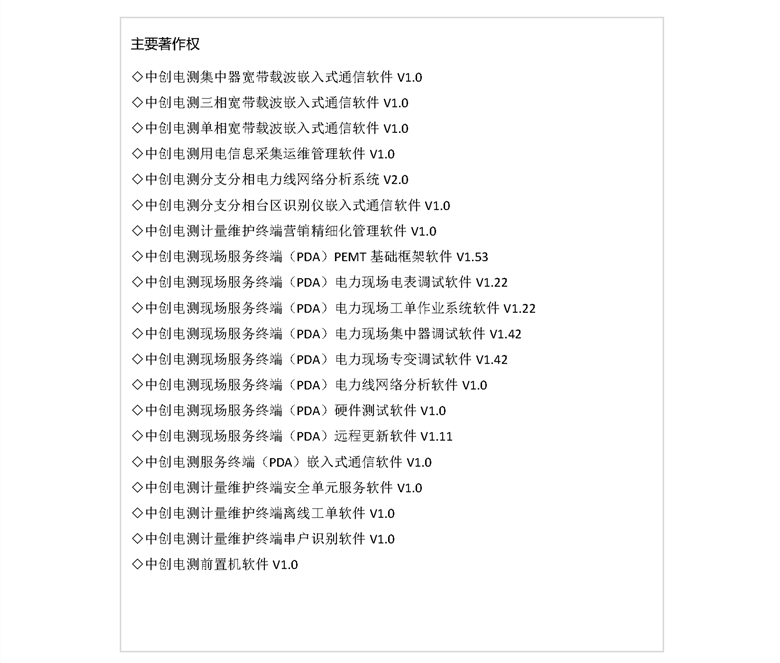 主要著作权

◇中创电测集中器宽带载波嵌入式通信软件 V1.0

◇中创电测三相宽带载波嵌入式通信软件 V1.0

◇中创电测单相宽带载波嵌入式通信软件 V1.0

◇中创电测用电信息采集运维管理软件 V1.0

◇中创电测分支分相电力线网络分析系统 V2.0

◇中创电测分支分相台区识别仪嵌入式通信软件 V1.0

◇中创电测计量维护终端营销精细化管理软件 V1.0

◇中创电测现场服务终端（PDA）PEMT 基础框架软件 V1.53

◇中创电测现场服务终端（PDA）电力现场电表调试软件 V1.22

◇中创电测现场服务终端（PDA）电力现场工单作业系统软件 V1.22

◇中创电测现场服务终端（PDA）电力现场集中器调试软件 V1.42

◇中创电测现场服务终端（PDA）电力现场专变调试软件 V1.42

◇中创电测现场服务终端（PDA）电力线网络分析软件 V1.0

◇中创电测现场服务终端（PDA）硬件测试软件 V1.0

◇中创电测现场服务终端（PDA）远程更新软件 V1.11

◇中创电测服务终端（PDA）嵌入式通信软件 V1.0

◇中创电测计量维护终端安全单元服务软件 V1.0

◇中创电测计量维护终端离线工单软件 V1.0

◇中创电测计量维护终端串户识别软件 V1.0

◇中创电测前置机软件 V1.0